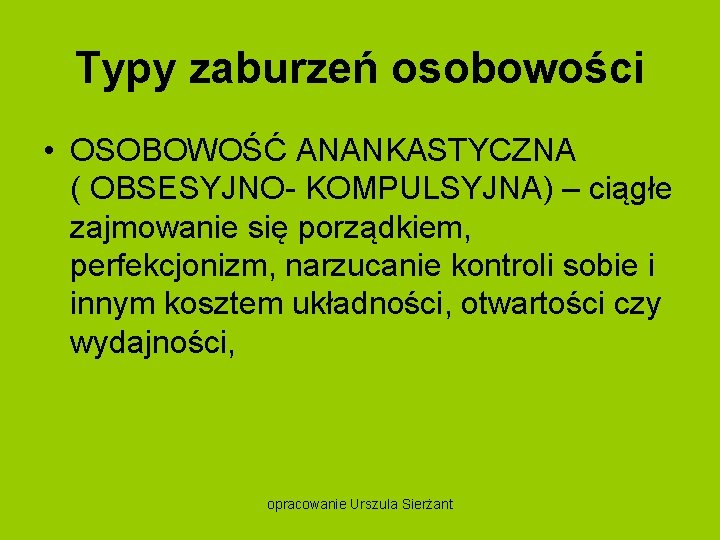 Typy zaburzeń osobowości

• OSOBOWOŚĆ ANANKASTYCZNA ( OBSESYJNO- KOMPULSYJNA) – ciągłe zajmowanie się porządkiem, perfekcjonizm, narzucanie kontroli sobie i innym kosztem układności, otwartości czy wydajności,

opracowanie Urszula Sierżant